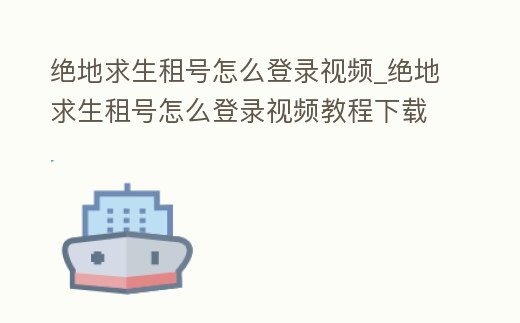 绝地求生租号怎么登录视频_绝地求生租号怎么登录视频教程下载